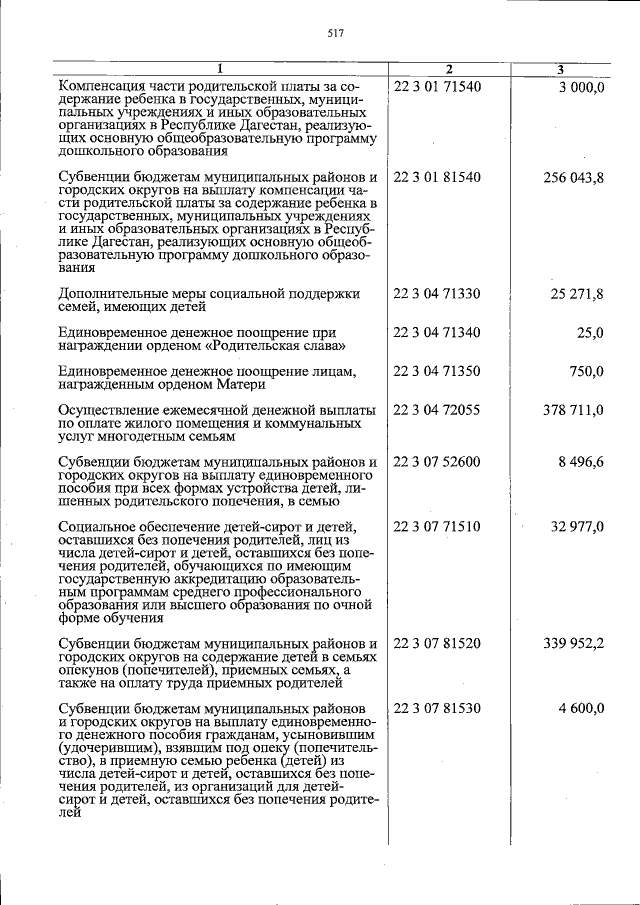 517

| 1 | 2 | 3 |
|---|---|---|
| Компенсация части родительской платы за содержание ребенка в государственных, муниципальных учреждениях и иных образовательных организациях в Республике Дагестан, реализующих основную общеобразовательную программу дошкольного образования | 22 3 01 71540 | 3 000,0 |
| Субвенции бюджетам муниципальных районов и городских округов на выплату компенсации части родительской платы за содержание ребенка в государственных, муниципальных учреждениях и иных образовательных организациях в Республике Дагестан, реализующих основную общеобразовательную программу дошкольного образования | 22 3 01 81540 | 256 043,8 |
| Дополнительные меры социальной поддержки семей, имеющих детей | 22 3 04 71330 | 25 271,8 |
| Единовременное денежное поощрение при награждении орденом «Родительская слава» | 22 3 04 71340 | 25,0 |
| Единовременное денежное поощрение лицам, награжденным орденом Матери | 22 3 04 71350 | 750,0 |
| Осуществление ежемесячной денежной выплаты по оплате жилого помещения и коммунальных услуг многодетным семьям | 22 3 04 72055 | 378 711,0 |
| Субвенции бюджетам муниципальных районов и городских округов на выплату единовременного пособия при всех формах устройства детей, лишенных родительского попечения, в семью | 22 3 07 52600 | 8 496,6 |
| Социальное обеспечение детей-сирот и детей, оставшихся без попечения родителей, лиц из числа детей-сирот и детей, оставшихся без попечения родителей, обучающихся по имеющим государственную аккредитацию образовательным программам среднего профессионального образования или высшего образования по очной форме обучения | 22 3 07 71510 | 32 977,0 |
| Субвенции бюджетам муниципальных районов и городских округов на содержание детей в семьях опекунов (попечителей), приемных семьях, а также на оплату труда приемных родителей | 22 3 07 81520 | 339 952,2 |
| Субвенции бюджетам муниципальных районов и городских округов на выплату единовременного денежного пособия гражданам, усыновившим (удочерившим), взявшим под опеку (попечительство), в приемную семью ребенка (детей) из числа детей-сирот и детей, оставшихся без попечения родителей, из организаций для детей-сирот и детей, оставшихся без попечения родителей | 22 3 07 81530 | 4 600,0 |